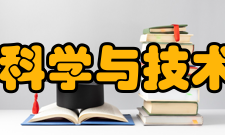 科学与技术